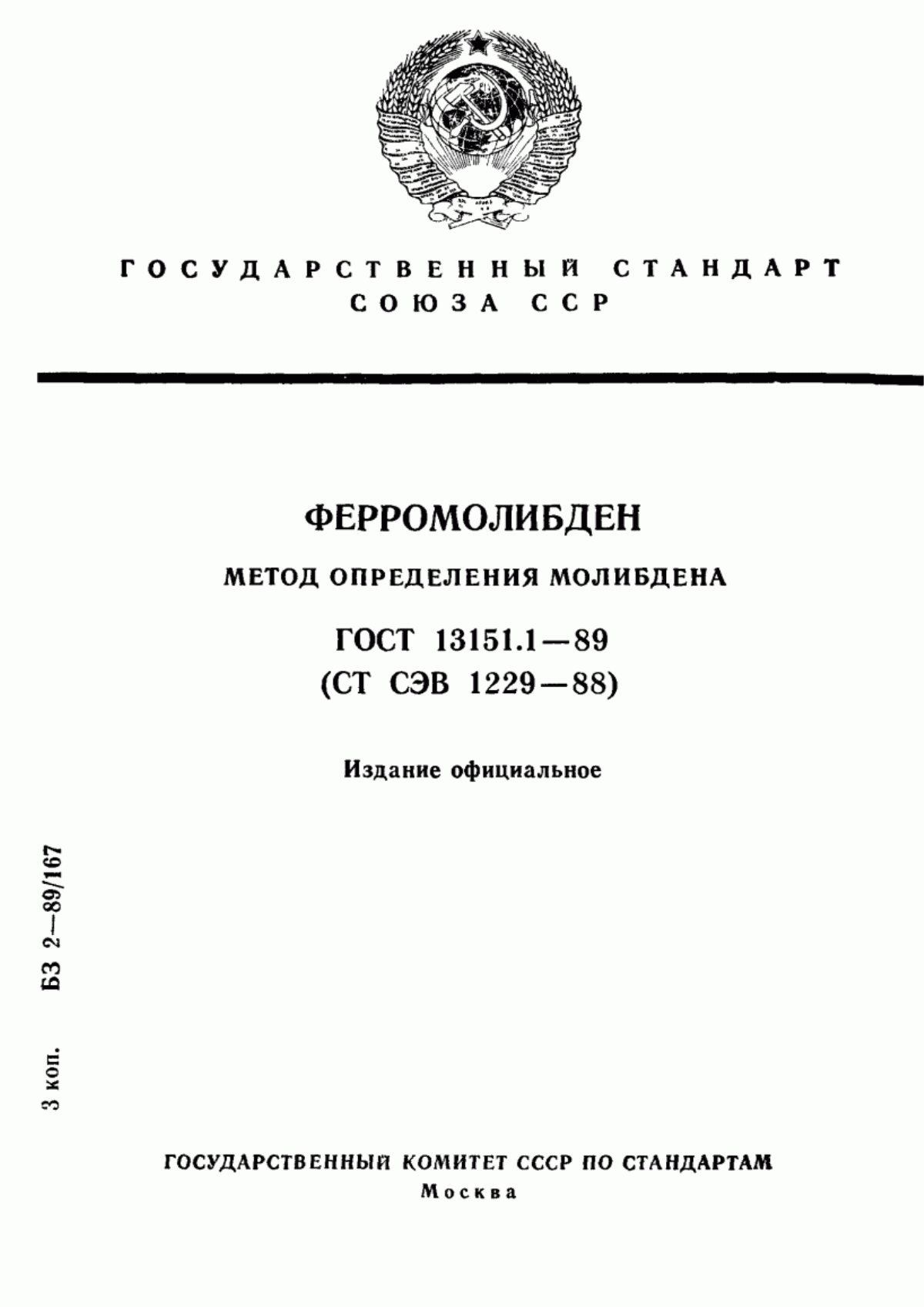 ГОСУДАРСТВЕННЫЙ СТАНДАРТ СОЮЗА ССР

ФЕРРОМОЛИБДЕН

МЕТОД ОПРЕДЕЛЕНИЯ МОЛИБДЕНА

ГОСТ 13151.1—89
(СТ СЭВ 1229—88)

Издание официальное

3 коп. БЗ 2—89/167

ГОСУДАРСТВЕННЫЙ КОМИТЕТ СССР ПО СТАНДАРТАМ
Москва